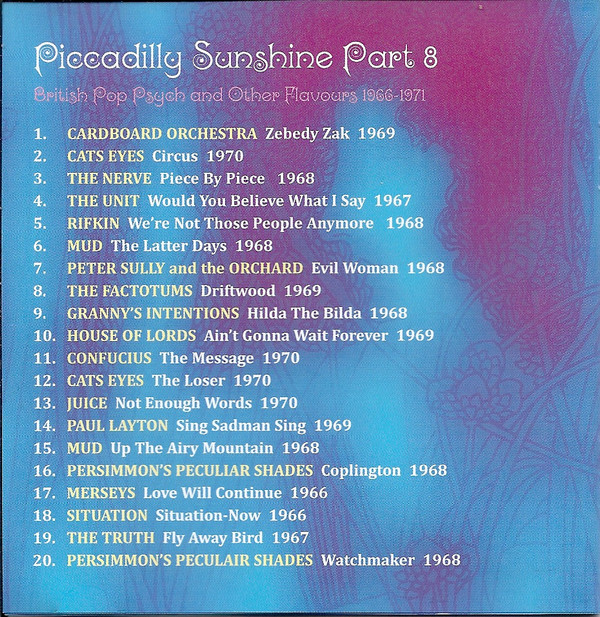 Piccadilly Sunshine Part 8

British Pop Psych and Other Flavours 1966-1971

1. CARDBOARD ORCHESTRA Zebedy Zak 1969
2. CATS EYES Circus 1970
3. THE NERVE Piece By Piece 1968
4. THE UNIT Would You Believe What I Say 1967
5. RIFKIN We're Not Those People Anymore 1968
6. MUD The Latter Days 1968
7. PETER SULLY and the ORCHARD Evil Woman 1968
8. THE FACTOTUMS Driftwood 1969
9. GRANNY'S INTENTIONS Hilda The Bilda 1968
10. HOUSE OF LORDS Ain't Gonna Wait Forever 1969
11. CONFUCIUS The Message 1970
12. CATS EYES The Loser 1970
13. JUICE Not Enough Words 1970
14. PAUL LAYTON Sing Sadman Sing 1969
15. MUD Up The Airy Mountain 1968
16. PERSIMMON'S PECULIAR SHADES Coplington 1968
17. MERSEYS Love Will Continue 1966
18. SITUATION Situation-Now 1966
19. THE TRUTH Fly Away Bird 1967
20. PERSIMMON'S PECULAIR SHADES Watchmaker 1968